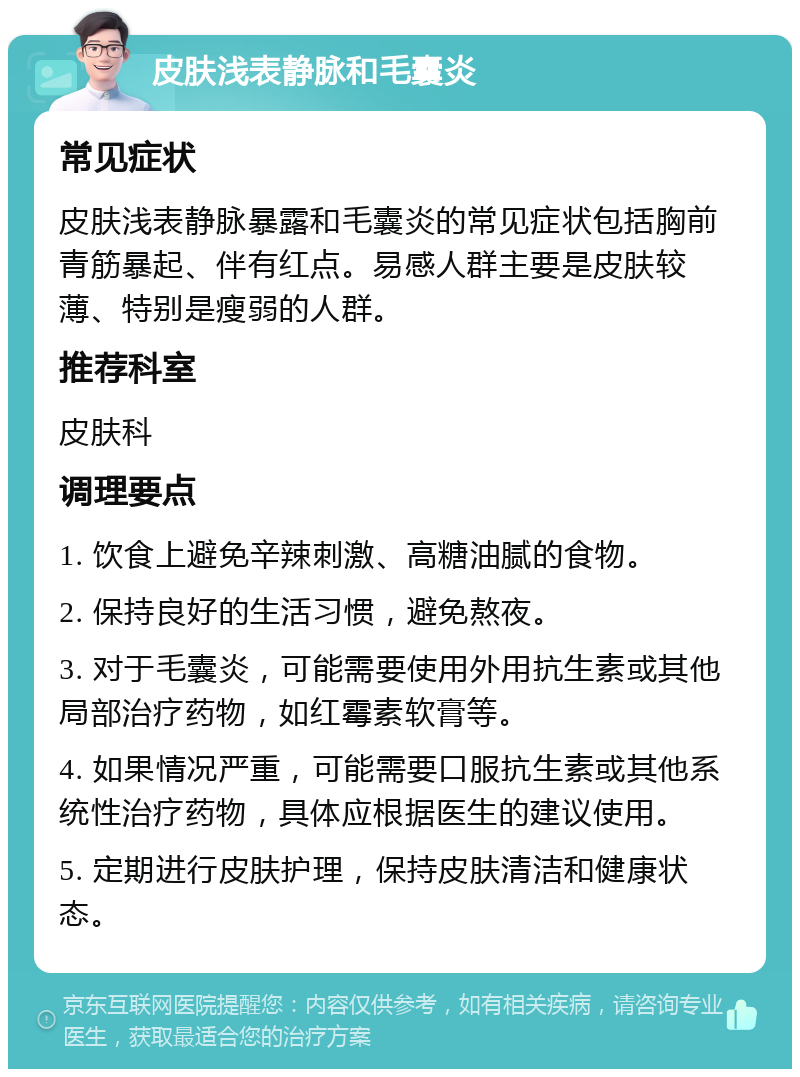 皮肤浅表静脉和毛囊炎

常见症状

皮肤浅表静脉暴露和毛囊炎的常见症状包括胸前青筋暴起、伴有红点。易感人群主要是皮肤较薄、特别是瘦弱的人群。

推荐科室

皮肤科

调理要点

1. 饮食上避免辛辣刺激、高糖油腻的食物。

2. 保持良好的生活习惯，避免熬夜。

3. 对于毛囊炎，可能需要使用外用抗生素或其他局部治疗药物，如红霉素软膏等。

4. 如果情况严重，可能需要口服抗生素或其他系统性治疗药物，具体应根据医生的建议使用。

5. 定期进行皮肤护理，保持皮肤清洁和健康状态。

京东互联网医院提醒您：内容仅供参考，如有相关疾病，请咨询专业医生，获取最适合您的治疗方案